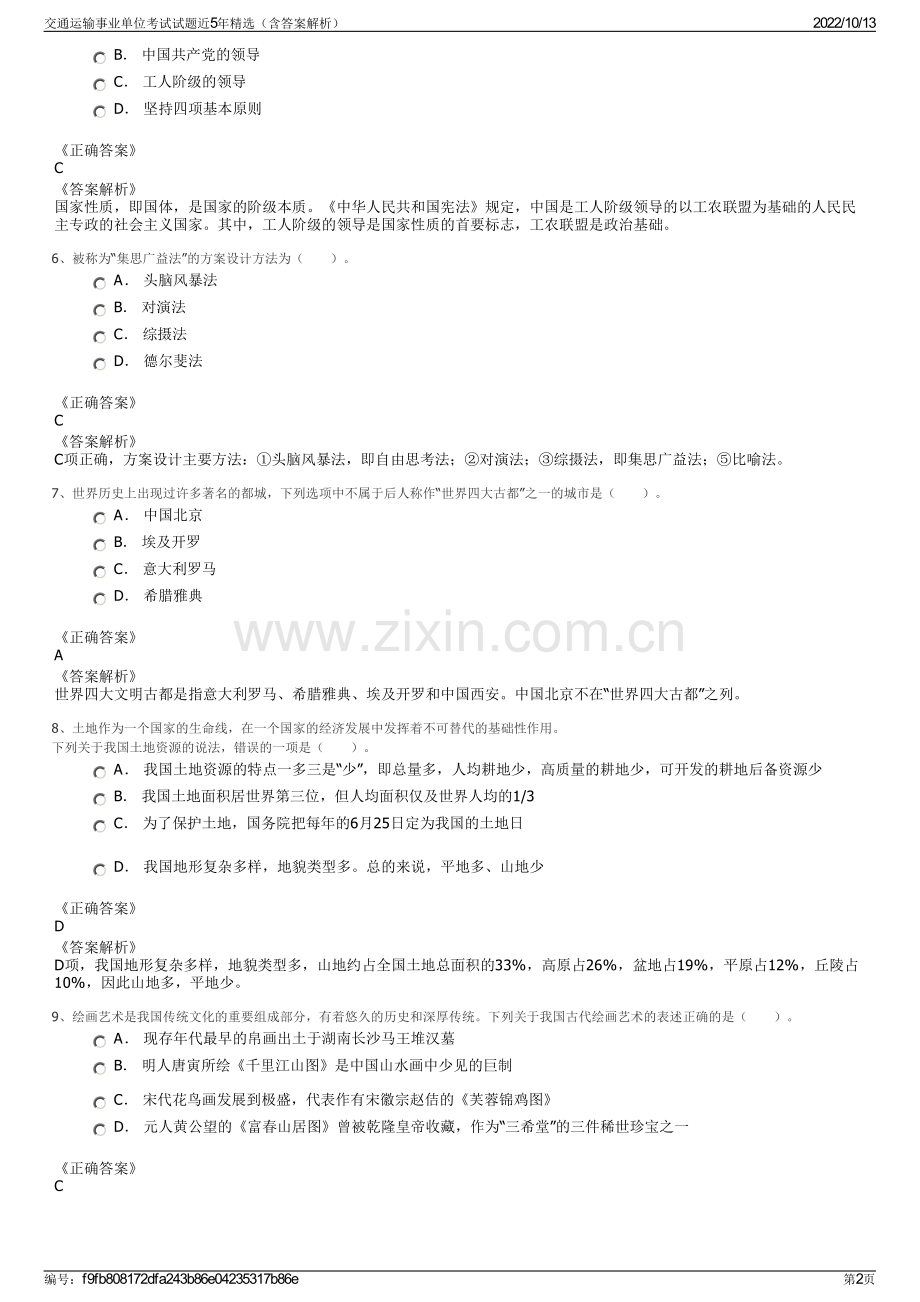 交通运输事业单位考试试题近5年精选（含答案解析）

2022/10/13

B. 中国共产党的领导

C. 工人阶级的领导

D. 坚持四项基本原则

《正确答案》
C
《答案解析》
国家性质，即国体，是国家的阶级本质。《中华人民共和国宪法》规定，中国是工人阶级领导的以工农联盟为基础的人民民主专政的社会主义国家。其中，工人阶级的领导是国家性质的首要标志，工农联盟是政治基础。

6、被称为“集思广益法”的方案设计方法为（ ）。

A. 头脑风暴法

B. 对演法

C. 综摄法

D. 德尔斐法

《正确答案》
C
《答案解析》
C项正确，方案设计主要方法：①头脑风暴法，即自由思考法；②对演法；③综摄法，即集思广益法；⑤比喻法。

7、世界历史上出现过许多著名的都城，下列选项中不属于后人称作“世界四大古都”之一的城市是（ ）。

A. 中国北京

B. 埃及开罗

C. 意大利罗马

D. 希腊雅典

《正确答案》
A
《答案解析》
世界四大文明古都是指意大利罗马、希腊雅典、埃及开罗和中国西安。中国北京不在“世界四大古都”之列。

www.zixin.com.cn

8、土地作为一个国家的生命线，在一个国家的经济发展中发挥着不可替代的基础性作用。
下列关于我国土地资源的说法，错误的一项是（ ）。

A. 我国土地资源的特点一多三是“少”，即总量多，人均耕地少，高质量的耕地少，可开发的耕地后备资源少

B. 我国土地面积居世界第三位，但人均面积仅及世界人均的1/3

C. 为了保护土地，国务院把每年的6月25日定为我国的土地日

D. 我国地形复杂多样，地貌类型多。总的来说，平地多、山地少

《正确答案》
D
《答案解析》
D项，我国地形复杂多样，地貌类型多，山地约占全国土地总面积的33%，高原占26%，盆地占19%，平原占12%，丘陵占10%，因此山地多，平地少。

9、绘画艺术是我国传统文化的重要组成部分，有着悠久的历史和深厚传统。下列关于我国古代绘画艺术的表述正确的是（ ）。

A. 现存年代最早的帛画出土于湖南长沙马王堆汉墓

B. 明人唐寅所绘《千里江山图》是中国山水画中少见的巨制

C. 宋代花鸟画发展到极盛，代表作有宋徽宗赵佶的《芙蓉锦鸡图》

D. 元人黄公望的《富春山居图》曾被乾隆皇帝收藏，作为“三希堂”的三件稀世珍宝之一

《正确答案》
C

编号：f9fb808172dfa243b86e04235317b86e

第2页